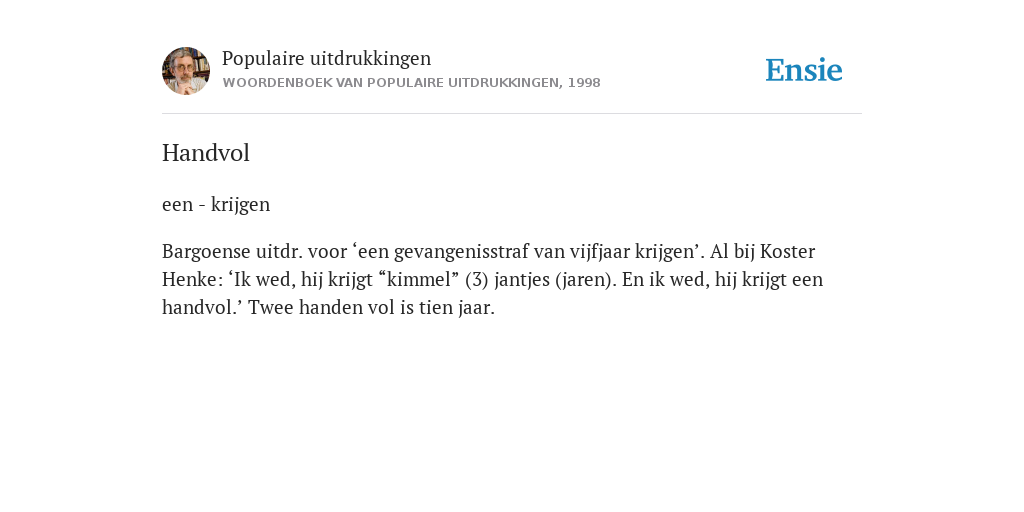 Populaire uitdrukkingen
WOORDENBOEK VAN POPULAIRE UITDRUKKINGEN, 1998

Ensie

Handvol

een - krijgen

Bargoense uitdr. voor ‘een gevangenisstraf van vijfjaar krijgen’. Al bij Koster Henke: ‘Ik wed, hij krijgt “kimmel” (3) jantjes (jaren). En ik wed, hij krijgt een handvol.’ Twee handen vol is tien jaar.